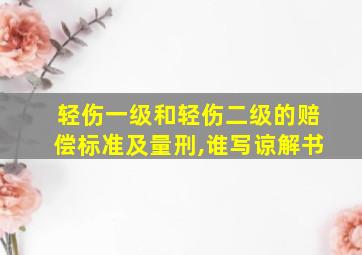 轻伤一级和轻伤二级的赔偿标准及量刑,谁写谅解书